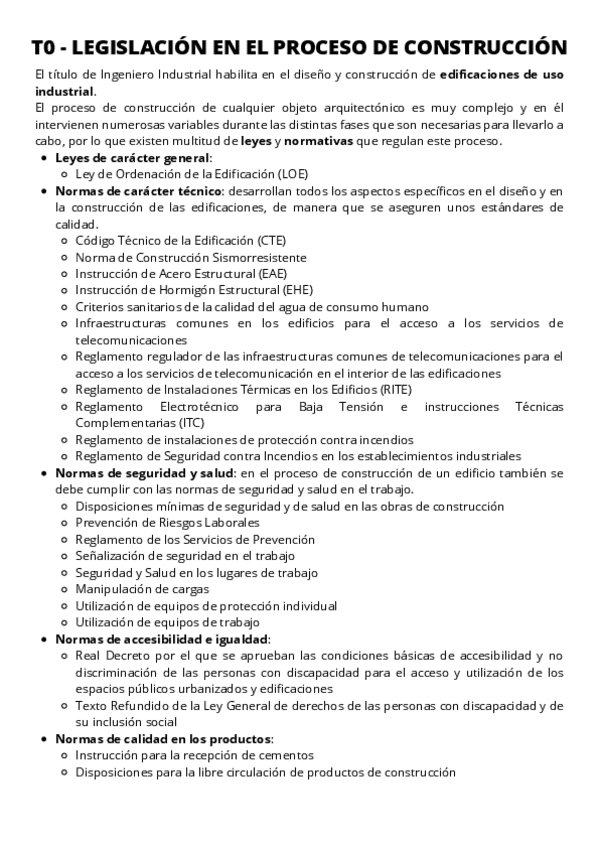 T0 - LEGISLACIÓN EN EL PROCESO DE CONSTRUCCIÓN

El título de Ingeniero Industrial habilita en el diseño y construcción de edificaciones de uso industrial.

El proceso de construcción de cualquier objeto arquitectónico es muy complejo y en él intervienen numerosas variables durante las distintas fases que son necesarias para llevarlo a cabo, por lo que existen multitud de leyes y normativas que regulan este proceso.

- Leyes de carácter general:
  - Ley de Ordenación de la Edificación (LOE)
- Normas de carácter técnico: desarrollan todos los aspectos específicos en el diseño y en la construcción de las edificaciones, de manera que se aseguren unos estándares de calidad.
  - Código Técnico de la Edificación (CTE)
  - Norma de Construcción Sismorresistente
  - Instrucción de Acero Estructural (EAE)
  - Instrucción de Hormigón Estructural (EHE)
  - Criterios sanitarios de la calidad del agua de consumo humano
  - Infraestructuras comunes en los edificios para el acceso a los servicios de telecomunicaciones
  - Reglamento regulador de las infraestructuras comunes de telecomunicaciones para el acceso a los servicios de telecomunicación en el interior de las edificaciones
  - Reglamento de Instalaciones Térmicas en los Edificios (RITE)
  - Reglamento Electrotécnico para Baja Tensión e instrucciones Técnicas Complementarias (ITC)
  - Reglamento de instalaciones de protección contra incendios
  - Reglamento de Seguridad contra Incendios en los establecimientos industriales
- Normas de seguridad y salud: en el proceso de construcción de un edificio también se debe cumplir con las normas de seguridad y salud en el trabajo.
  - Disposiciones mínimas de seguridad y de salud en las obras de construcción
  - Prevención de Riesgos Laborales
  - Reglamento de los Servicios de Prevención
  - Señalización de seguridad en el trabajo
  - Seguridad y Salud en los lugares de trabajo
  - Manipulación de cargas
  - Utilización de equipos de protección individual
  - Utilización de equipos de trabajo
- Normas de accesibilidad e igualdad:
  - Real Decreto por el que se aprueban las condiciones básicas de accesibilidad y no discriminación de las personas con discapacidad para el acceso y utilización de los espacios públicos urbanizados y edificaciones
  - Texto Refundido de la Ley General de derechos de las personas con discapacidad y de su inclusión social
- Normas de calidad en los productos:
  - Instrucción para la recepción de cementos
  - Disposiciones para la libre circulación de productos de construcción